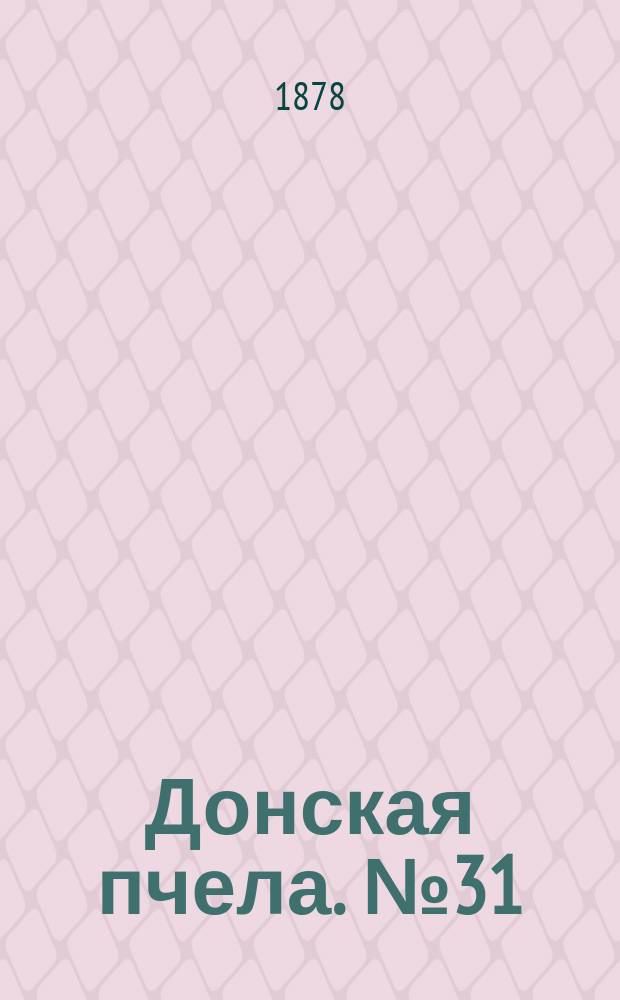 1878

Донская пчела. №31